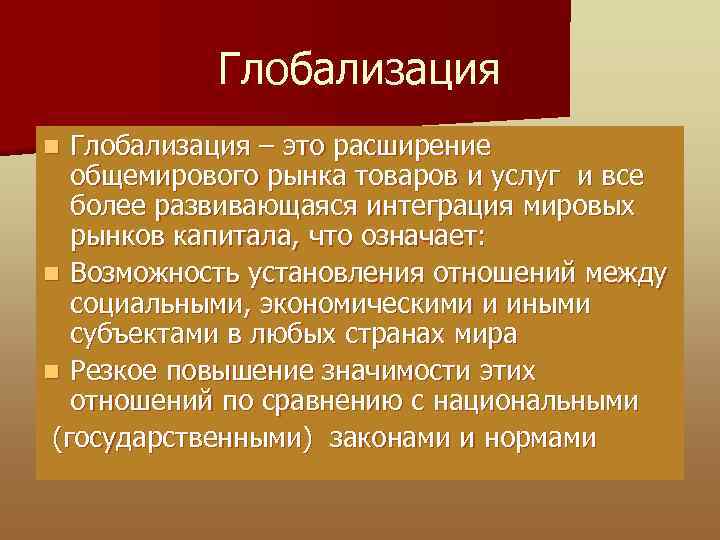 Глобализация

Глобализация – это расширение общемирового рынка товаров и услуг и все более развивающаяся интеграция мировых рынков капитала, что означает:

Возможность установления отношений между социальными, экономическими и иными субъектами в любых странах мира

Резкое повышение значимости этих отношений по сравнению с национальными

(государственными) законами и нормами